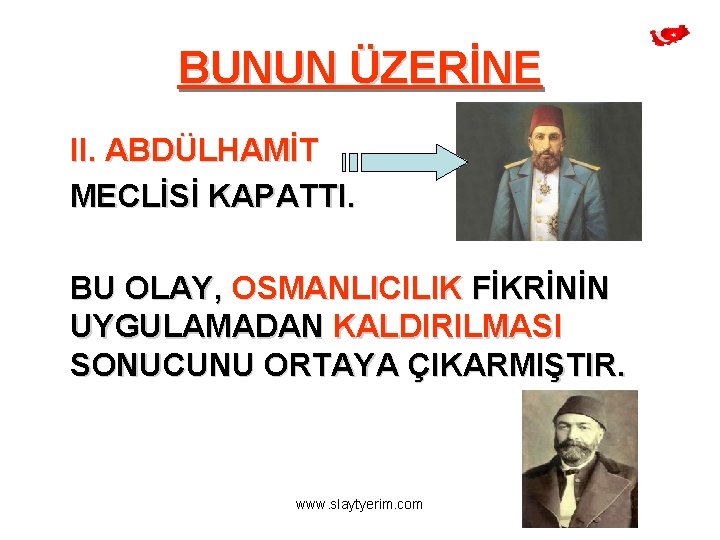 BUNUN ÜZERİNE

II. ABDÜLHAMİT MECLİSİ KAPATTI.

BU OLAY, OSMANLICILIK FİKRİNİN UYGULAMADAN KALDIRILMASI SONUCUNU ORTAYA ÇIKARMIŞTIR.

www.slaytyerim.com